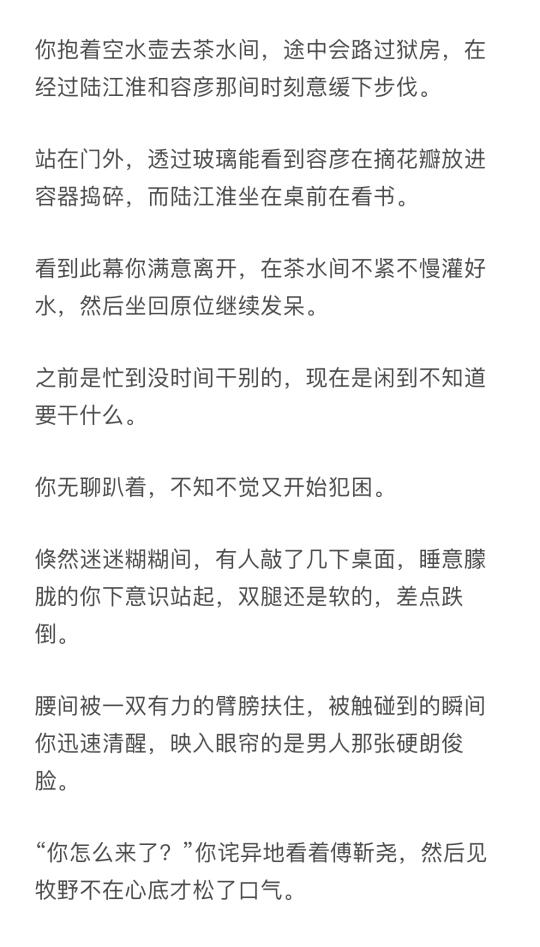 你抱着空水壶去茶水间，途中会路过狱房，在经过陆江淮和容彦那间时刻意缓下步伐。

站在门外，透过玻璃能看到容彦在摘花瓣放进容器捣碎，而陆江淮坐在桌前在看书。

看到此幕你满意离开，在茶水间不紧不慢灌好水，然后坐回原位继续发呆。

之前是忙到没时间干别的，现在是闲到不知道要干什么。

你无聊趴着，不知不觉又开始犯困。

倏然迷迷糊糊间，有人敲了几下桌面，睡意朦胧的你下意识站起，双腿还是软的，差点跌倒。

腰间被一双有力的臂膀扶住，被触碰到的瞬间你迅速清醒，映入眼帘的是男人那张硬朗俊脸。

“你怎么来了？”你诧异地看着傅靳尧，然后见牧野不在心底才松了口气。